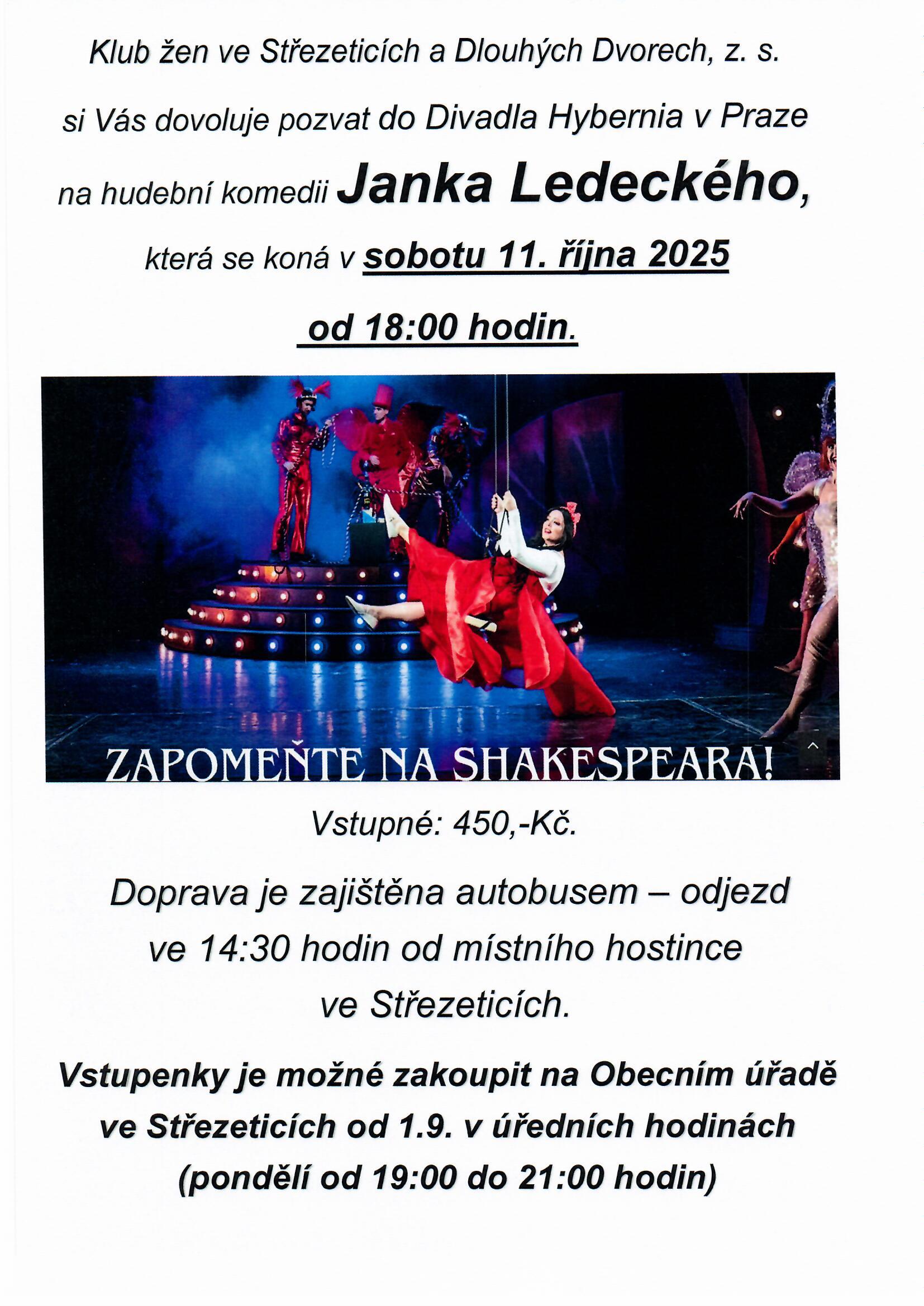 Klub žen ve Střezeticích a Dlouhých Dvorech, z. s.

si Vás dovoluje pozvat do Divadla Hybernia v Praze

na hudební komedii Janka Ledeckého,

která se koná v sobotu 11. října 2025

od 18:00 hodin.

ZAPOMEŇTE NA SHAKESPEARA!

Vstupné: 450,-Kč.

Doprava je zajištěna autobusem – odjezd ve 14:30 hodin od místního hostince ve Střezeticích.

Vstupenky je možné zakoupit na Obecním úřadě ve Střezeticích od 1.9. v úředních hodinách (pondělí od 19:00 do 21:00 hodin)